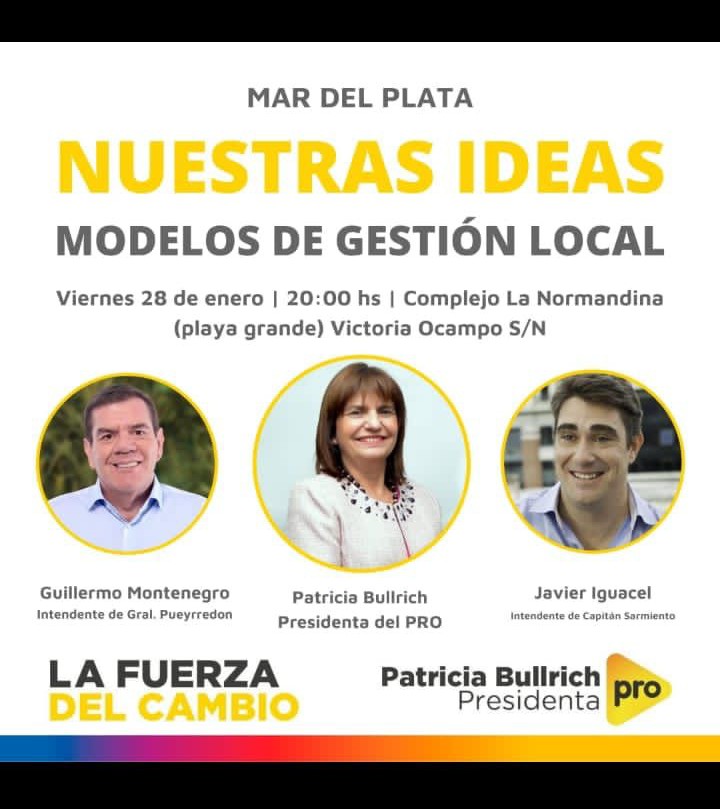 MAR DEL PLATA

NUESTRAS IDEAS

MODELOS DE GESTIÓN LOCAL

Viernes 28 de enero | 20:00 hs | Complejo La Normandina (playa grande) Victoria Ocampo S/N

Guillermo Montenegro
Intendente de Gral. Pueyrredon

Patricia Bullrich
Presidenta del PRO

Javier Iguacel
Intendente de Capitán Sarmiento

LA FUERZA
DEL CAMBIO

Patricia Bullrich
Presidenta
pro